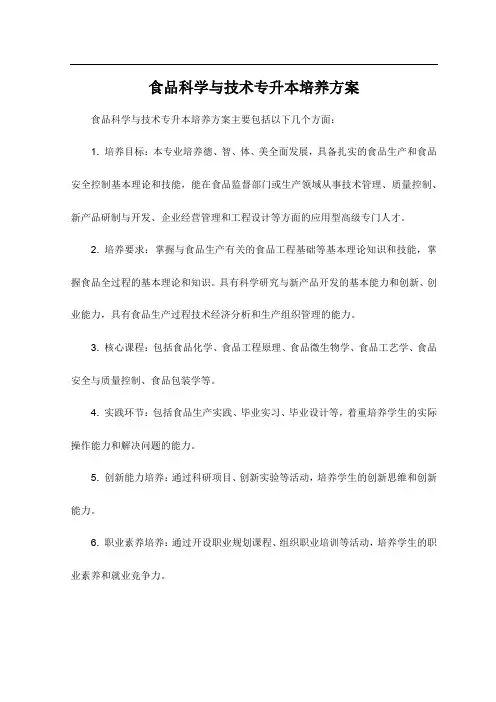 食品科学与技术专升本培养方案

食品科学与技术专升本培养方案主要包括以下几个方面：

1. 培养目标：本专业培养德、智、体、美全面发展，具备扎实的食品生产和食品安全控制基本理论和技能，能在食品监督部门或生产领域从事技术管理、质量控制、新产品研制与开发、企业经营管理和工程设计等方面的应用型高级专门人才。

2. 培养要求：掌握与食品生产有关的食品工程基础等基本理论知识和技能，掌握食品全过程的基本理论和知识。具有科学研究与新产品开发的基本能力和创新、创业能力，具有食品生产过程技术经济分析和生产组织管理的能力。

3. 核心课程：包括食品化学、食品工程原理、食品微生物学、食品工艺学、食品安全与质量控制、食品包装学等。

4. 实践环节：包括食品生产实践、毕业实习、毕业设计等，着重培养学生的实际操作能力和解决问题的能力。

5. 创新能力培养：通过科研项目、创新实验等活动，培养学生的创新思维和创新能力。

6. 职业素养培养：通过开设职业规划课程、组织职业培训等活动，培养学生的职业素养和就业竞争力。